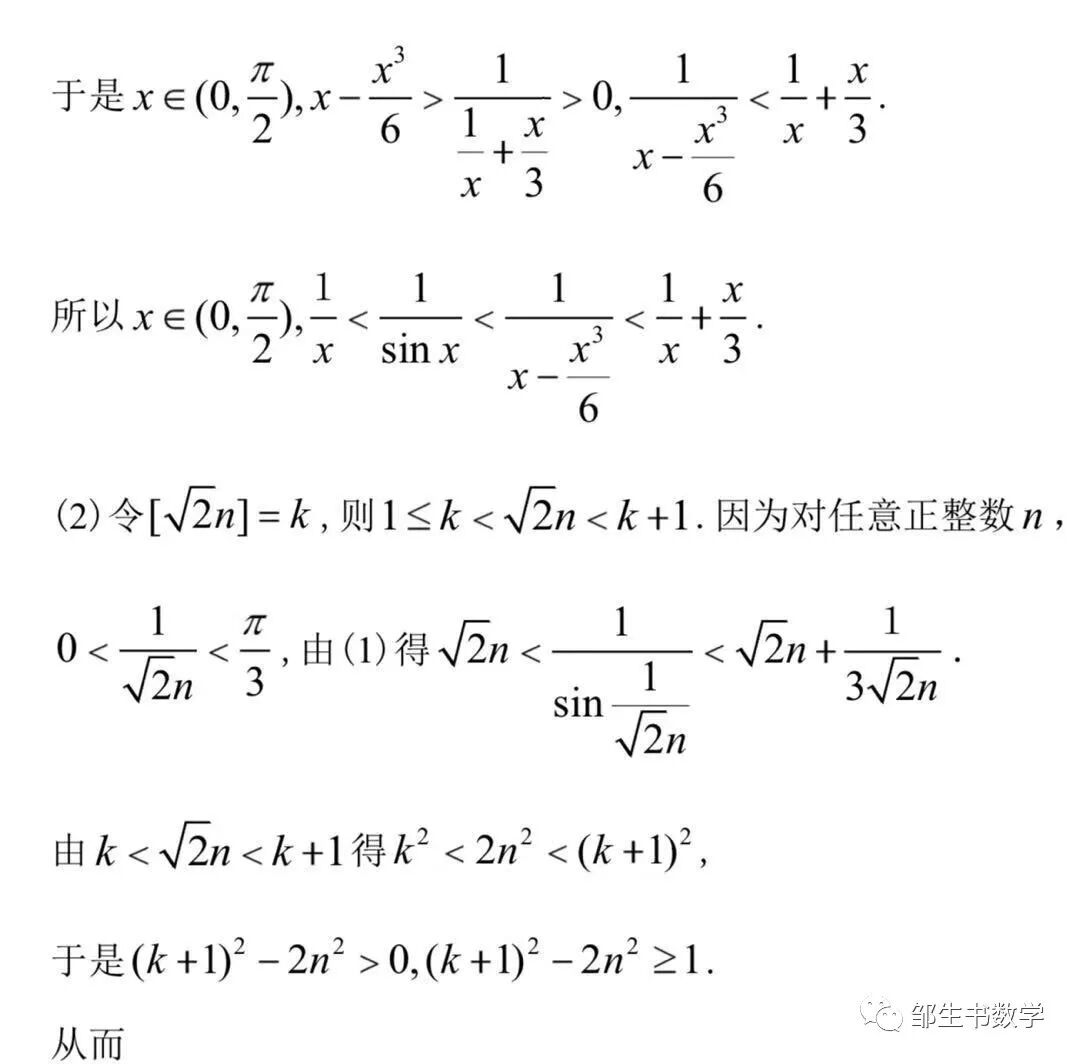 于是 $x\in(0,\frac{\pi}{2}), x-\frac{x^3}{6}>\frac{1}{\frac{1}{x}+\frac{x}{3}}>0, \frac{1}{x-\frac{x^3}{6}}<\frac{1}{x}+\frac{x}{3}$.

所以 $x\in(0,\frac{\pi}{2}), \frac{1}{x}<\frac{1}{\sin x}<\frac{1}{x-\frac{x^3}{6}}<\frac{1}{x}+\frac{x}{3}$.

(2) 令 $[\sqrt{2}n]=k$ , 则 $1\le k<\sqrt{2}n<k+1$. 因为对任意正整数 $n$ ,

$0<\frac{1}{\sqrt{2}n}<\frac{\pi}{3}$ , 由 (1) 得 $\sqrt{2}n<\frac{1}{\sin\frac{1}{\sqrt{2}n}}<\sqrt{2}n+\frac{1}{3\sqrt{2}n}$ .

由 $k<\sqrt{2}n<k+1$ 得 $k^2<2n^2<(k+1)^2$,

于是 $(k+1)^2-2n^2>0, (k+1)^2-2n^2\ge 1$.

从而

邹生书数学